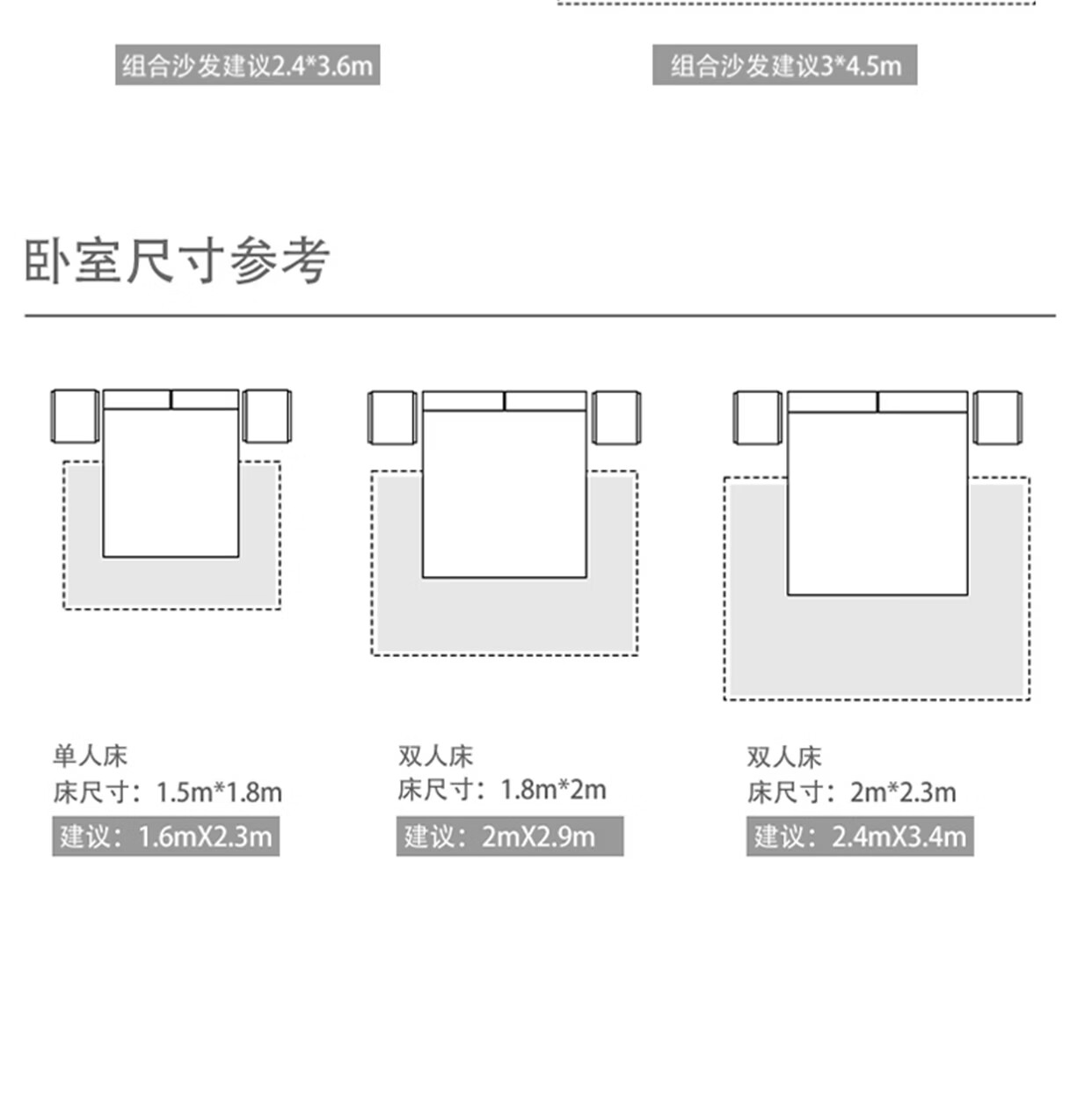 组合沙发建议2.4*3.6m

组合沙发建议3*4.5m

卧室尺寸参考

单人床
床尺寸：1.5m*1.8m
建议：1.6mX2.3m

双人床
床尺寸：1.8m*2m
建议：2mX2.9m

双人床
床尺寸：2m*2.3m
建议：2.4mX3.4m